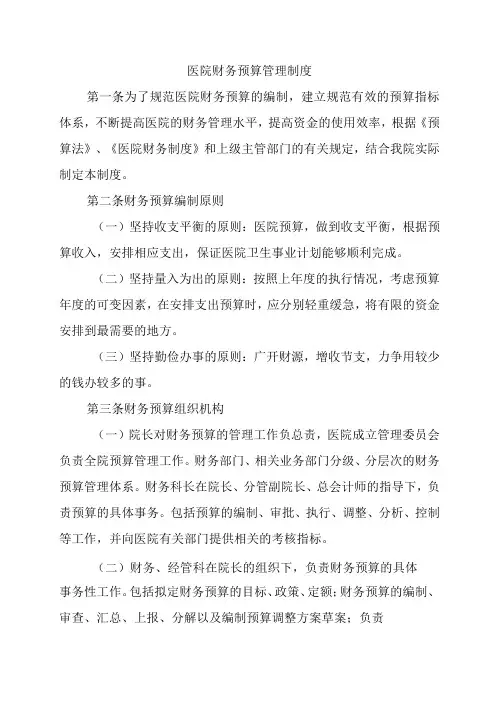 医院财务预算管理制度

第一条为了规范医院财务预算的编制，建立规范有效的预算指标体系，不断提高医院的财务管理水平，提高资金的使用效率，根据《预算法》、《医院财务制度》和上级主管部门的有关规定，结合我院实际制定本制度。

第二条财务预算编制原则

（一）坚持收支平衡的原则：医院预算，做到收支平衡，根据预算收入，安排相应支出，保证医院卫生事业计划能够顺利完成。

（二）坚持量入为出的原则：按照上年度的执行情况，考虑预算年度的可变因素，在安排支出预算时，应分别轻重缓急，将有限的资金安排到最需要的地方。

（三）坚持勤俭办事的原则：广开财源，增收节支，力争用较少的钱办较多的事。

第三条财务预算组织机构

（一）院长对财务预算的管理工作负总责，医院成立管理委员会负责全院预算管理工作。财务部门、相关业务部门分级、分层次的财务预算管理体系。财务科长在院长、分管副院长、总会计师的指导下，负责预算的具体事务。包括预算的编制、审批、执行、调整、分析、控制等工作，并向医院有关部门提供相关的考核指标。

（二）财务、经管科在院长的组织下，负责财务预算的具体事务性工作。包括拟定财务预算的目标、政策、定额；财务预算的编制、审查、汇总、上报、分解以及编制预算调整方案草案；负责